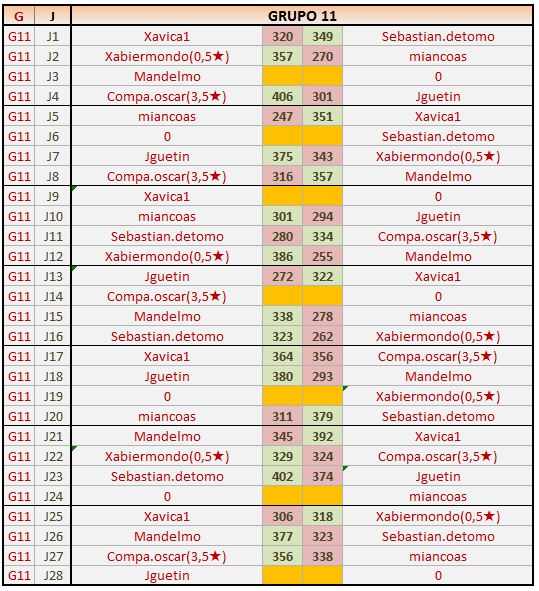 | G | J | GRUPO 11 | | | |
|---|---|---|---|---|---|
| G11 | J1 | Xavica1 | 320 | 349 | Sebastian.detomo |
| G11 | J2 | Xabiermondo(0,5★) | 357 | 270 | miancoas |
| G11 | J3 | Mandelmo | | | 0 |
| G11 | J4 | Compa.oscar(3,5★) | 406 | 301 | Jguetin |
| G11 | J5 | miancoas | 247 | 351 | Xavica1 |
| G11 | J6 | 0 | | | Sebastian.detomo |
| G11 | J7 | Jguetin | 375 | 343 | Xabiermondo(0,5★) |
| G11 | J8 | Compa.oscar(3,5★) | 316 | 357 | Mandelmo |
| G11 | J9 | Xavica1 | | | 0 |
| G11 | J10 | miancoas | 301 | 294 | Jguetin |
| G11 | J11 | Sebastian.detomo | 280 | 334 | Compa.oscar(3,5★) |
| G11 | J12 | Xabiermondo(0,5★) | 386 | 255 | Mandelmo |
| G11 | J13 | Jguetin | 272 | 322 | Xavica1 |
| G11 | J14 | Compa.oscar(3,5★) | | | 0 |
| G11 | J15 | Mandelmo | 338 | 278 | miancoas |
| G11 | J16 | Sebastian.detomo | 323 | 262 | Xabiermondo(0,5★) |
| G11 | J17 | Xavica1 | 364 | 356 | Compa.oscar(3,5★) |
| G11 | J18 | Jguetin | 380 | 293 | Mandelmo |
| G11 | J19 | 0 | | | Xabiermondo(0,5★) |
| G11 | J20 | miancoas | 311 | 379 | Sebastian.detomo |
| G11 | J21 | Mandelmo | 345 | 392 | Xavica1 |
| G11 | J22 | Xabiermondo(0,5★) | 329 | 324 | Compa.oscar(3,5★) |
| G11 | J23 | Sebastian.detomo | 402 | 374 | Jguetin |
| G11 | J24 | 0 | | | miancoas |
| G11 | J25 | Xavica1 | 306 | 318 | Xabiermondo(0,5★) |
| G11 | J26 | Mandelmo | 377 | 323 | Sebastian.detomo |
| G11 | J27 | Compa.oscar(3,5★) | 356 | 338 | miancoas |
| G11 | J28 | Jguetin | | | 0 |